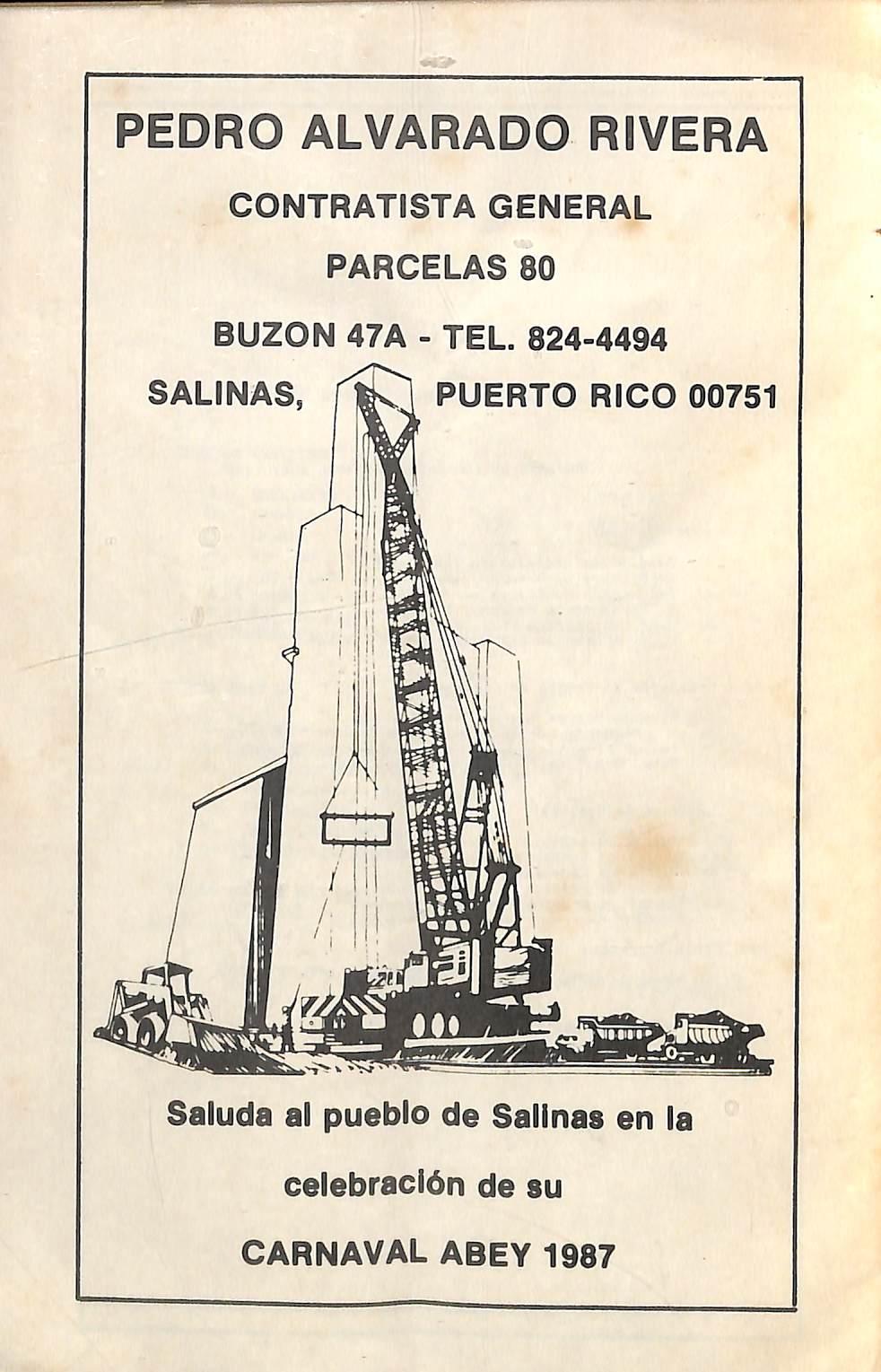 PEDRO ALVARADO RIVERA

CONTRATISTA GENERAL

PARCELAS 80

BUZON 47A - TEL. 824-4494

SALINAS, PUERTO RICO 00751

Saluda al pueblo de Salinas en la

celebración de su

CARNAVAL ABEY 1987